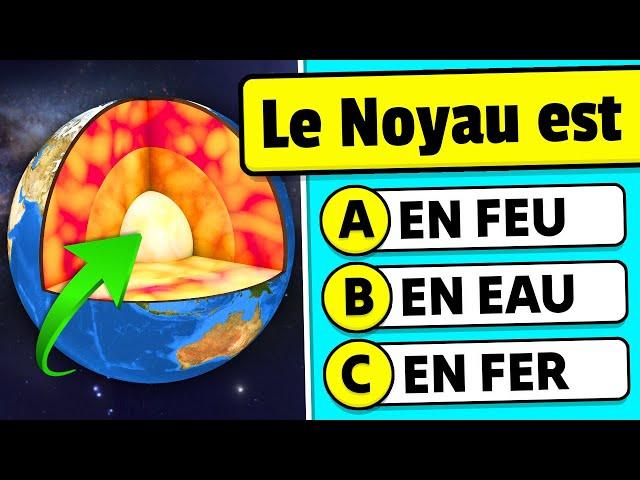 Le Noyau est

A EN FEU

B EN EAU

C EN FER